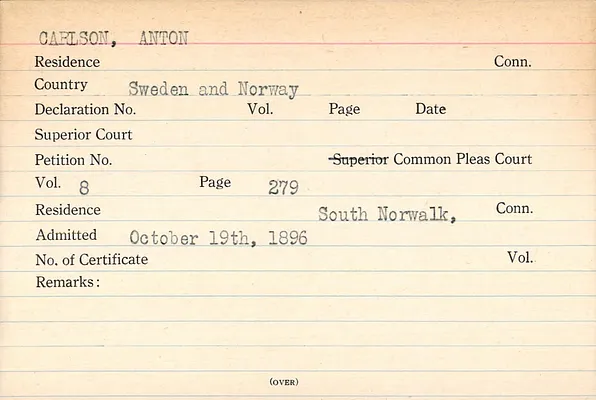 CARLSON, ANTON

Residence Conn.

Country Sweden and Norway

Declaration No. Vol. Page Date

Superior Court

Petition No. Superior Common Pleas Court

Vol. 8 Page 279

Residence South Norwalk, Conn.

Admitted October 19th, 1896

No. of Certificate Vol.

Remarks:

(OVER)